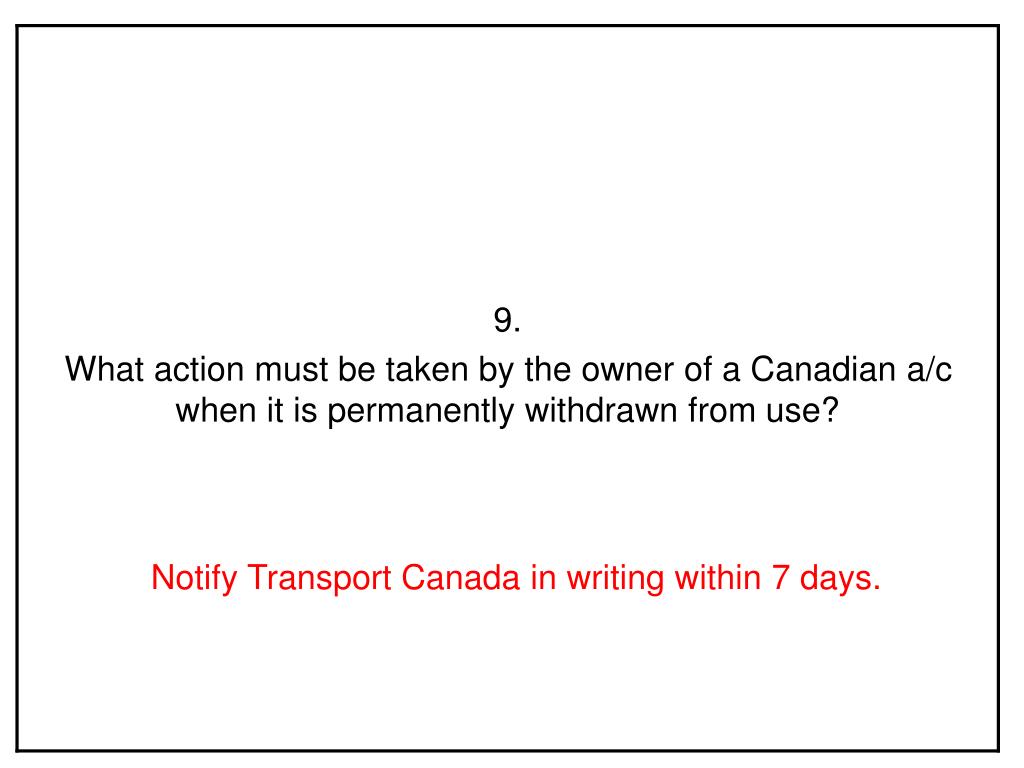 9.
What action must be taken by the owner of a Canadian a/c when it is permanently withdrawn from use?

Notify Transport Canada in writing within 7 days.